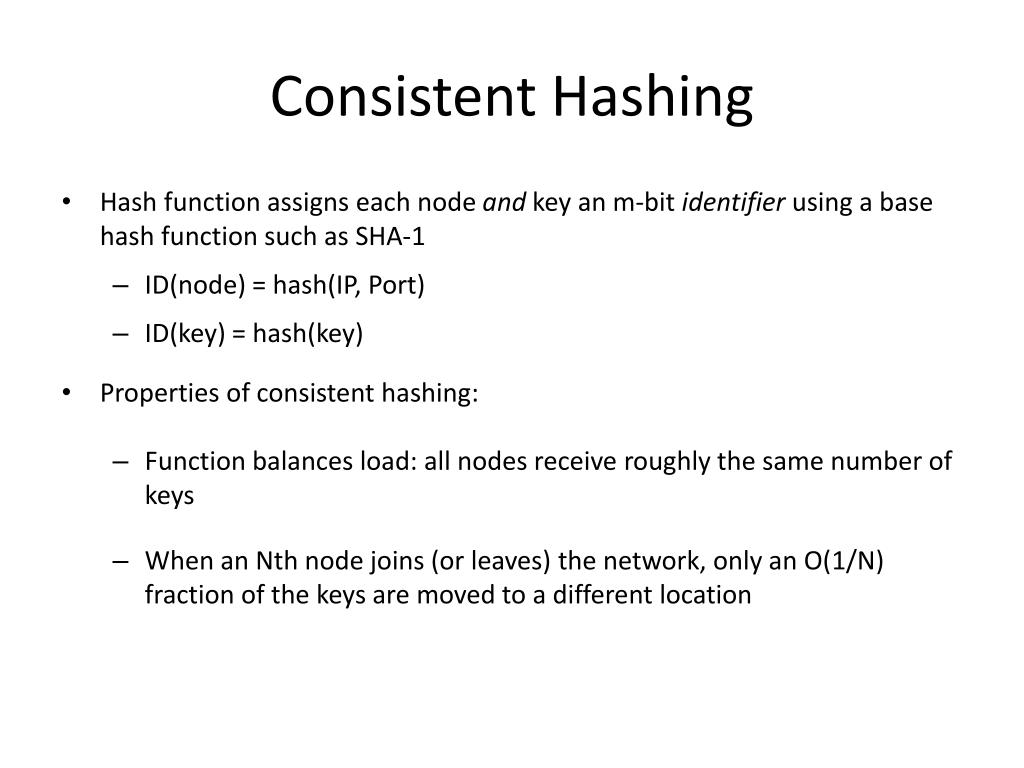 Consistent Hashing

• Hash function assigns each node and key an m-bit identifier using a base hash function such as SHA-1
– ID(node) = hash(IP, Port)
– ID(key) = hash(key)

• Properties of consistent hashing:

– Function balances load: all nodes receive roughly the same number of keys

– When an Nth node joins (or leaves) the network, only an O(1/N) fraction of the keys are moved to a different location